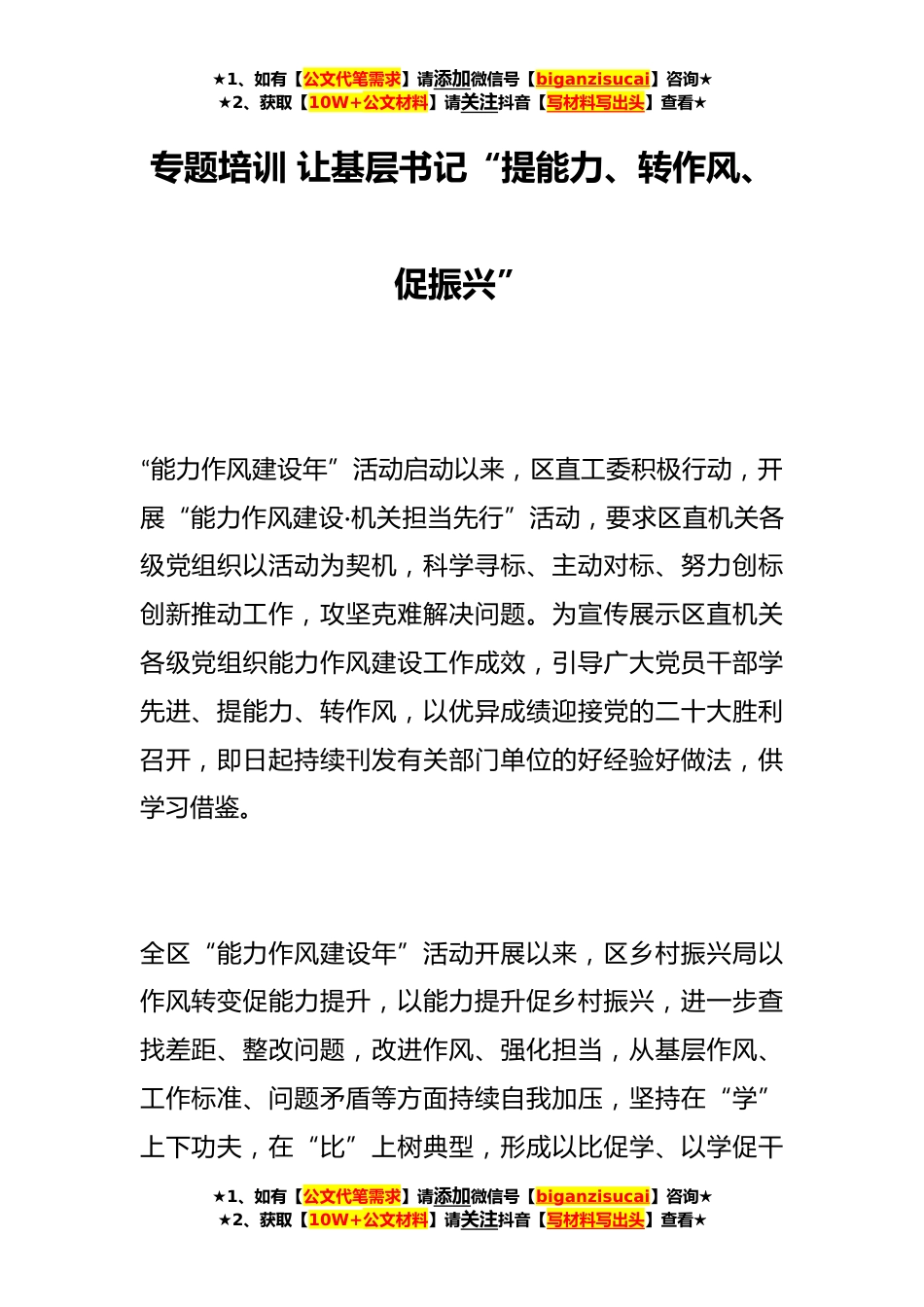 ★1、如有【公文代笔需求】请添加微信号【biganzisucai】咨询★
★2、获取【10W+公文材料】请关注抖音【写材料写出头】查看★

专题培训 让基层书记“提能力、转作风、促振兴”

“能力作风建设年”活动启动以来，区直工委积极行动，开展“能力作风建设·机关担当先行”活动，要求区直机关各级党组织以活动为契机，科学寻标、主动对标、努力创标创新推动工作，攻坚克难解决问题。为宣传展示区直机关各级党组织能力作风建设工作成效，引导广大党员干部学先进、提能力、转作风，以优异成绩迎接党的二十大胜利召开，即日起持续刊发有关部门单位的好经验好做法，供学习借鉴。

全区“能力作风建设年”活动开展以来，区乡村振兴局以作风转变促能力提升，以能力提升促乡村振兴，进一步查找差距、整改问题，改进作风、强化担当，从基层作风、工作标准、问题矛盾等方面持续自我加压，坚持在“学”上下功夫，在“比”上树典型，形成以比促学、以学促干

★1、如有【公文代笔需求】请添加微信号【biganzisucai】咨询★
★2、获取【10W+公文材料】请关注抖音【写材料写出头】查看★